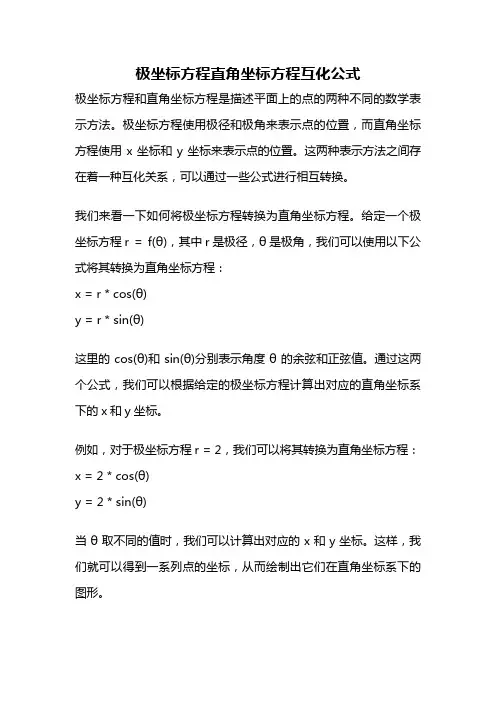 极坐标方程直角坐标方程互化公式

极坐标方程和直角坐标方程是描述平面上的点的两种不同的数学表示方法。极坐标方程使用极径和极角来表示点的位置，而直角坐标方程使用 x 坐标和 y 坐标来表示点的位置。这两种表示方法之间存在着一种互化关系，可以通过一些公式进行相互转换。

我们来看一下如何将极坐标方程转换为直角坐标方程。给定一个极坐标方程 $r = f(\theta)$，其中 r 是极径，θ 是极角，我们可以使用以下公式将其转换为直角坐标方程：

$x = r * \cos(\theta)$

$y = r * \sin(\theta)$

这里的 $\cos(\theta)$和 $\sin(\theta)$分别表示角度 θ 的余弦和正弦值。通过这两个公式，我们可以根据给定的极坐标方程计算出对应的直角坐标系下的 x 和 y 坐标。

例如，对于极坐标方程 $r = 2$，我们可以将其转换为直角坐标方程：

$x = 2 * \cos(\theta)$

$y = 2 * \sin(\theta)$

当 θ 取不同的值时，我们可以计算出对应的 x 和 y 坐标。这样，我们就可以得到一系列点的坐标，从而绘制出它们在直角坐标系下的图形。